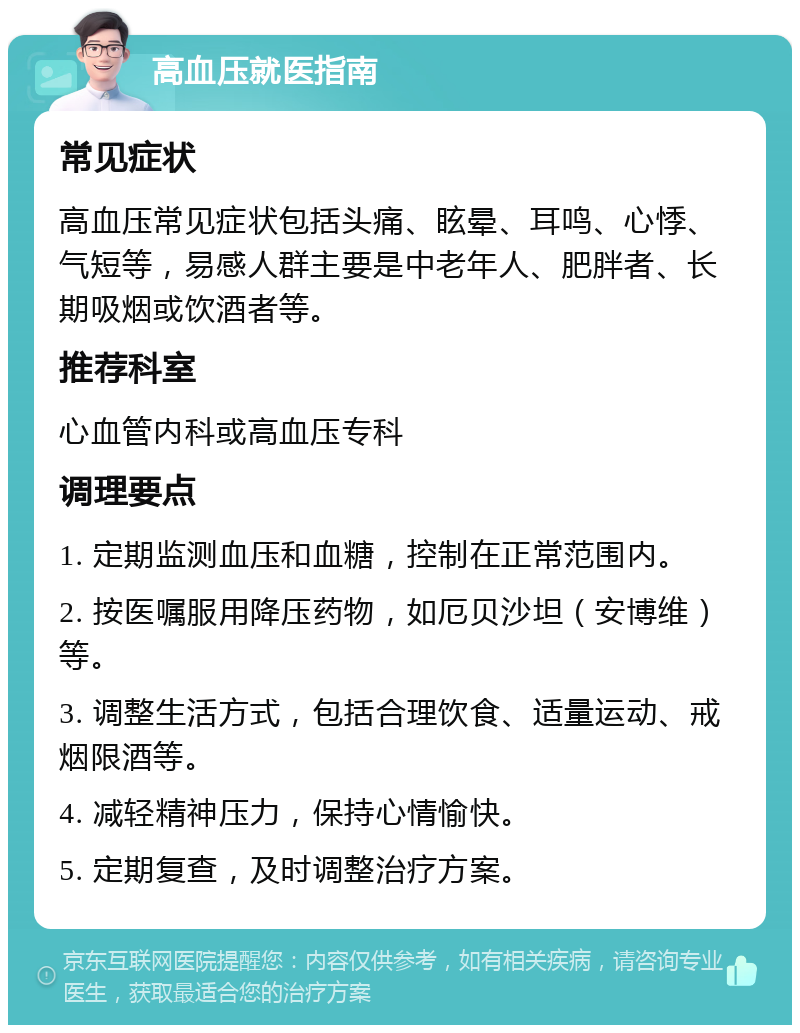 高血压就医指南

常见症状

高血压常见症状包括头痛、眩晕、耳鸣、心悸、气短等，易感人群主要是中老年人、肥胖者、长期吸烟或饮酒者等。

推荐科室

心血管内科或高血压专科

调理要点

1. 定期监测血压和血糖，控制在正常范围内。

2. 按医嘱服用降压药物，如厄贝沙坦（安博维）等。

3. 调整生活方式，包括合理饮食、适量运动、戒烟限酒等。

4. 减轻精神压力，保持心情愉快。

5. 定期复查，及时调整治疗方案。

京东互联网医院提醒您：内容仅供参考，如有相关疾病，请咨询专业医生，获取最适合您的治疗方案